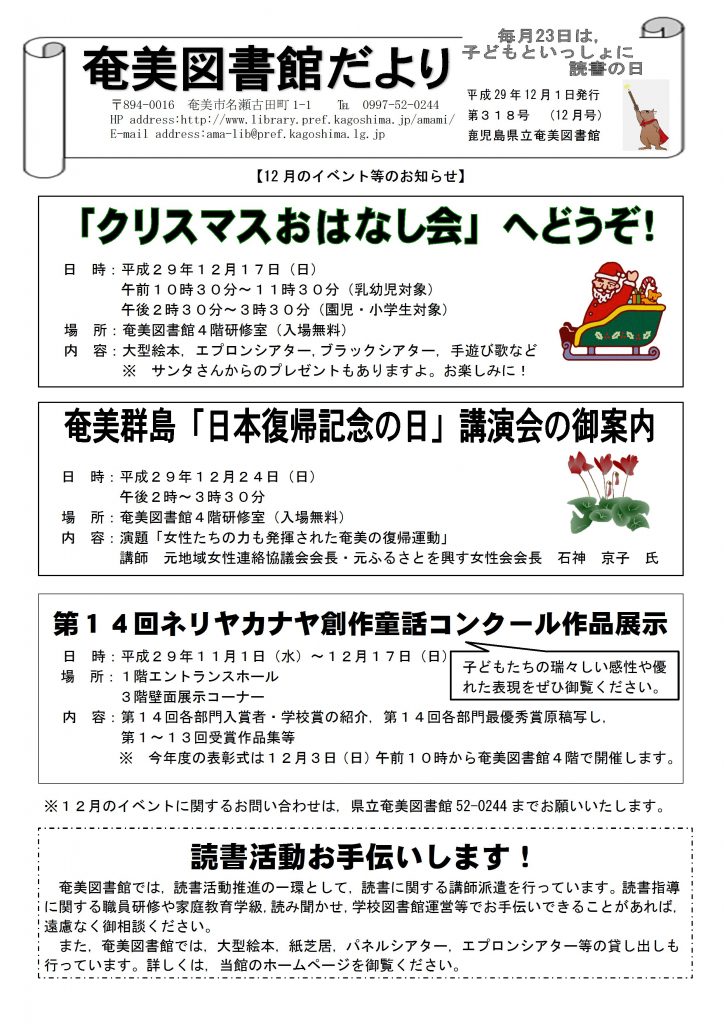 奄美図書館だより

〒894-0016 奄美市名瀬古田町 1-1 TEL 0997-52-0244
HP address:http://www.library.pref.kagoshima.jp/amami/
E-mail address:ama-lib@pref.kagoshima.lg.jp

毎月23日は，子どもといっしょに読書の日

平成 29 年 12 月 1 日発行
第３１８号 （12 月号）
鹿児島県立奄美図書館

【12 月のイベント等のお知らせ】

「クリスマスおはなし会」へどうぞ！

日 時：平成２９年１２月１７日（日）
午前１０時３０分～１１時３０分（乳幼児対象）
午後２時３０分～３時３０分（園児・小学生対象）
場 所：奄美図書館４階研修室（入場無料）
内 容：大型絵本，エプロンシアター，ブラックシアター，手遊び歌など
※ サンタさんからのプレゼントもありますよ。お楽しみに！

奄美群島「日本復帰記念の日」講演会の御案内

日 時：平成２９年１２月２４日（日）
午後２時～３時３０分
場 所：奄美図書館４階研修室（入場無料）
内 容：演題「女性たちの力も発揮された奄美の復帰運動」
講師 元地域女性連絡協議会会長・元ふるさとを興す女性会会長 石神 京子 氏

第１４回ネリヤカナヤ創作童話コンクール作品展示

日 時：平成２９年１１月１日（水）～１２月１７日（日）
場 所：１階エントランスホール
３階壁面展示コーナー
内 容：第１４回各部門入賞者・学校賞の紹介，第１４回各部門最優秀賞原稿写し，
第１～１３回受賞作品集等
※ 今年度の表彰式は１２月３日（日）午前１０時から奄美図書館４階で開催します。

子どもたちの瑞々しい感性や優れた表現をぜひ御覧ください。

※１２月のイベントに関するお問い合わせは，県立奄美図書館 52-0244 までお願いいたします。

読書活動お手伝いします！

奄美図書館では，読書活動推進の一環として，読書に関する講師派遣を行っています。読書指導に関する職員研修や家庭教育学級，読み聞かせ，学校図書館運営等でお手伝いできることがあれば，遠慮なく御相談ください。
また，奄美図書館では，大型絵本，紙芝居，パネルシアター，エプロンシアター等の貸し出しも行っています。詳しくは，当館のホームページを御覧ください。